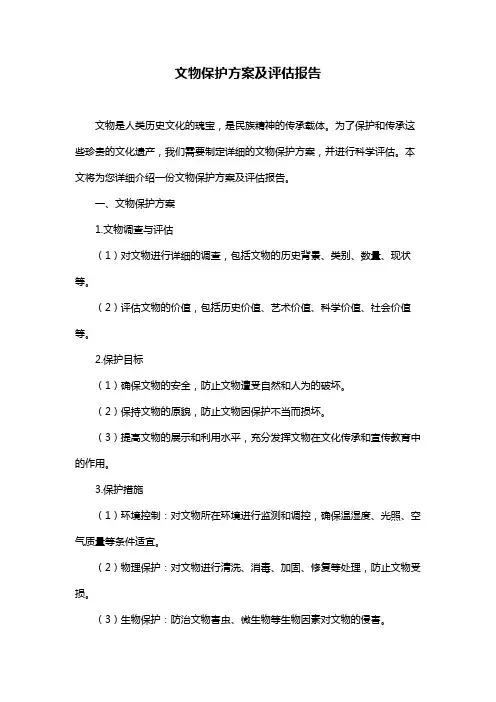 文物保护方案及评估报告

文物是人类历史文化的瑰宝，是民族精神的传承载体。为了保护和传承这些珍贵的文化遗产，我们需要制定详细的文物保护方案，并进行科学评估。本文将为您详细介绍一份文物保护方案及评估报告。

一、文物保护方案

1.文物调查与评估

（1）对文物进行详细的调查，包括文物的历史背景、类别、数量、现状等。

（2）评估文物的价值，包括历史价值、艺术价值、科学价值、社会价值等。

2.保护目标

（1）确保文物的安全，防止文物遭受自然和人为的破坏。

（2）保持文物的原貌，防止文物因保护不当而损坏。

（3）提高文物的展示和利用水平，充分发挥文物在文化传承和宣传教育中的作用。

3.保护措施

（1）环境控制：对文物所在环境进行监测和调控，确保温湿度、光照、空气质量等条件适宜。

（2）物理保护：对文物进行清洗、消毒、加固、修复等处理，防止文物受损。

（3）生物保护：防治文物害虫、微生物等生物因素对文物的侵害。